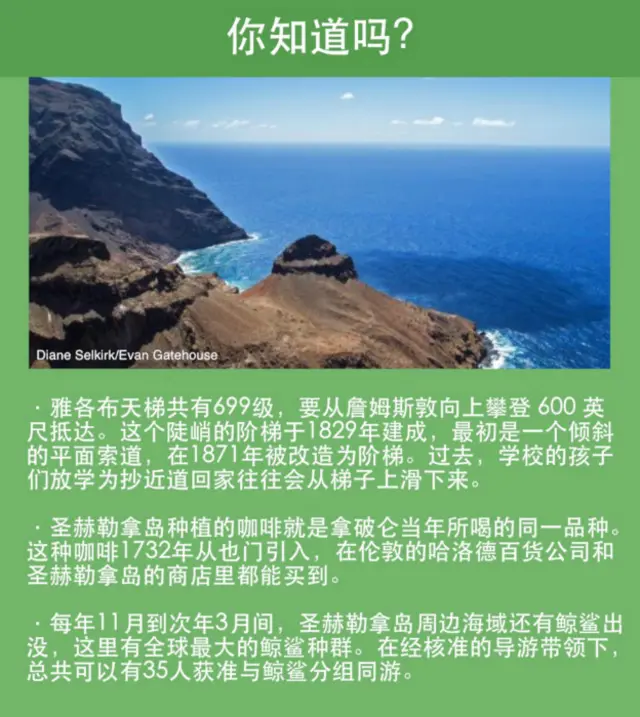 你知道吗?

Diane Selkirk/Evan Gatehouse

· 雅各布天梯共有699级，要从詹姆斯敦向上攀登600英尺抵达。这个陡峭的阶梯于1829年建成，最初是一个倾斜的平面索道，在1871年被改造为阶梯。过去，学校的孩子们放学为抄近道回家往往会从梯子上滑下来。

· 圣赫勒拿岛种植的咖啡就是拿破仑当年所喝的同一品种。这种咖啡1732年从也门引入，在伦敦的哈洛德百货公司和圣赫勒拿岛的商店里都能买到。

· 每年11月到次年3月间，圣赫勒拿岛周边海域还有鲸鲨出没，这里有全球最大的鲸鲨种群。在经核准的导游带领下，总共可以有35人获准与鲸鲨分组同游。